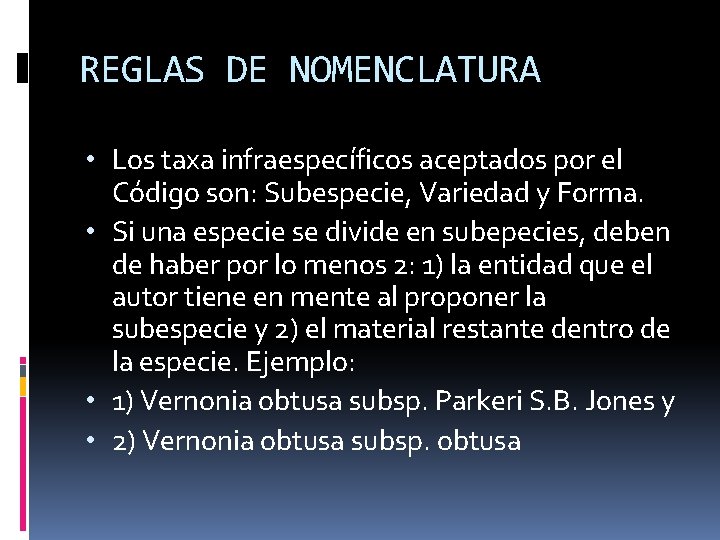 REGLAS DE NOMENCLATURA

• Los taxa infraespecíficos aceptados por el Código son: Subespecie, Variedad y Forma.
• Si una especie se divide en subepecies, deben de haber por lo menos 2: 1) la entidad que el autor tiene en mente al proponer la subespecie y 2) el material restante dentro de la especie. Ejemplo:
• 1) Vernonia obtusa subsp. Parkeri S.B. Jones y
• 2) Vernonia obtusa subsp. obtusa